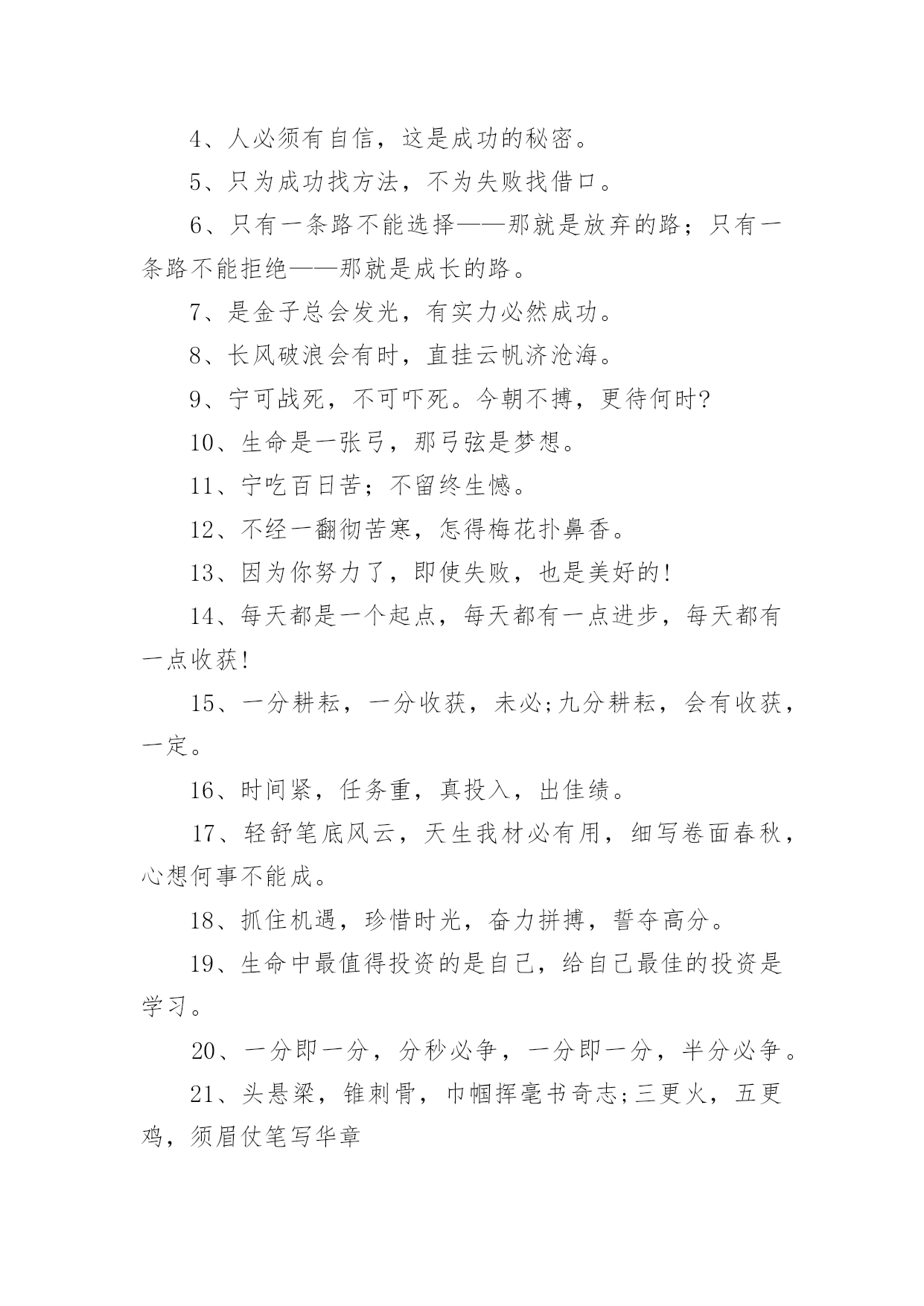 4、人必须有自信，这是成功的秘密。

5、只为成功找方法，不为失败找借口。

6、只有一条路不能选择——那就是放弃的路；只有一条路不能拒绝——那就是成长的路。

7、是金子总会发光，有实力必然成功。

8、长风破浪会有时，直挂云帆济沧海。

9、宁可战死，不可吓死。今朝不搏，更待何时?

10、生命是一张弓，那弓弦是梦想。

11、宁吃百日苦；不留终生憾。

12、不经一翻彻苦寒，怎得梅花扑鼻香。

13、因为你努力了，即使失败，也是美好的!

14、每天都是一个起点，每天都有一点进步，每天都有一点收获!

15、一分耕耘，一分收获，未必;九分耕耘，会有收获，一定。

16、时间紧，任务重，真投入，出佳绩。

17、轻舒笔底风云，天生我材必有用，细写卷面春秋，心想何事不能成。

18、抓住机遇，珍惜时光，奋力拼搏，誓夺高分。

19、生命中最值得投资的是自己，给自己最佳的投资是学习。

20、一分即一分，分秒必争，一分即一分，半分必争。

21、头悬梁，锥刺骨，巾帼挥毫书奇志;三更火，五更鸡，须眉仗笔写华章